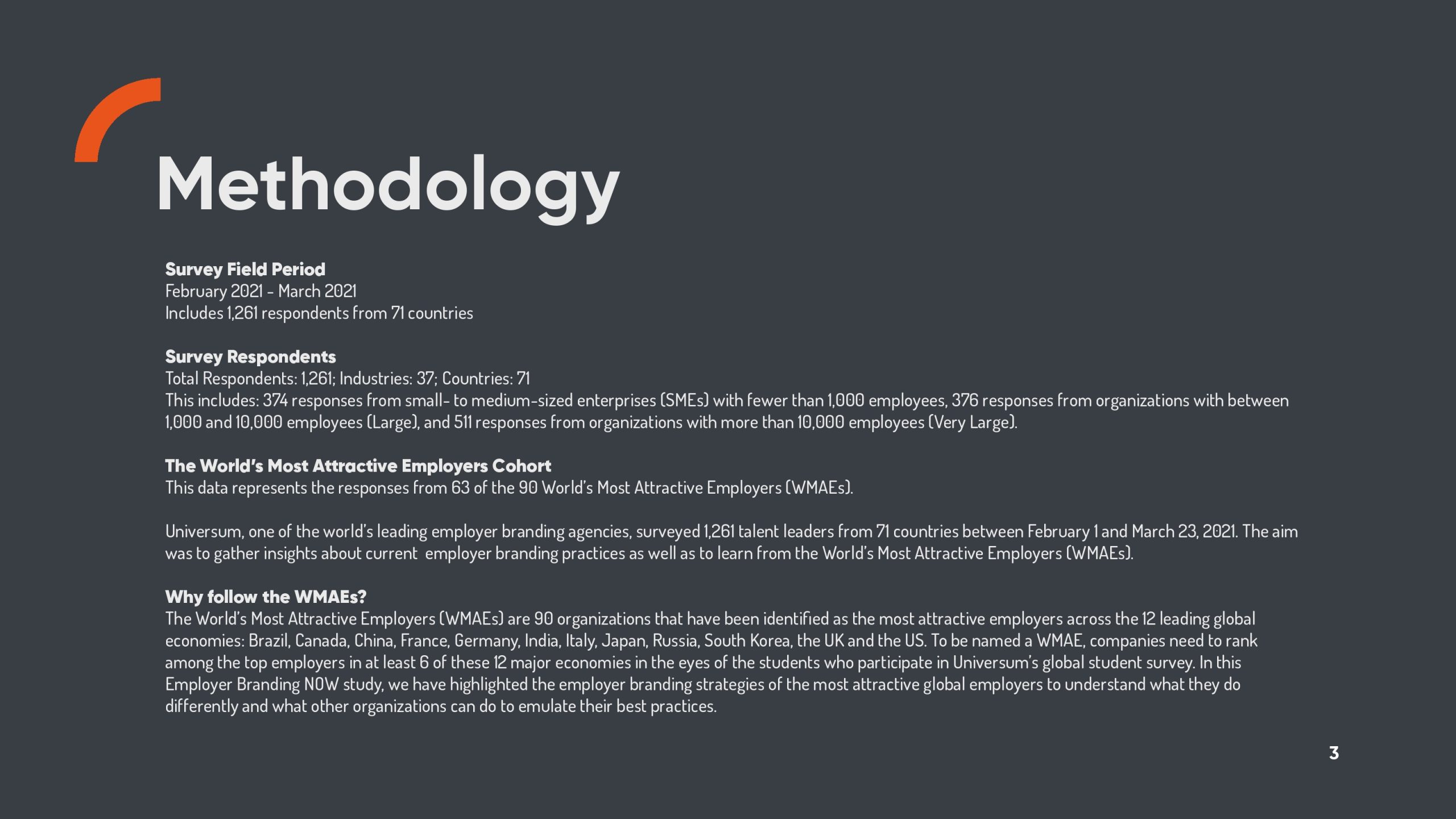 Methodology

Survey Field Period
February 2021 - March 2021
Includes 1,261 respondents from 71 countries

Survey Respondents
Total Respondents: 1,261; Industries: 37; Countries: 71
This includes: 374 responses from small- to medium-sized enterprises (SMEs) with fewer than 1,000 employees, 376 responses from organizations with between 1,000 and 10,000 employees (Large), and 511 responses from organizations with more than 10,000 employees (Very Large).

The World's Most Attractive Employers Cohort
This data represents the responses from 63 of the 90 World's Most Attractive Employers (WMAEs).

Universum, one of the world's leading employer branding agencies, surveyed 1,261 talent leaders from 71 countries between February 1 and March 23, 2021. The aim was to gather insights about current employer branding practices as well as to learn from the World's Most Attractive Employers (WMAEs).

Why follow the WMAEs?
The World's Most Attractive Employers (WMAEs) are 90 organizations that have been identified as the most attractive employers across the 12 leading global economies: Brazil, Canada, China, France, Germany, India, Italy, Japan, Russia, South Korea, the UK and the US. To be named a WMAE, companies need to rank among the top employers in at least 6 of these 12 major economies in the eyes of the students who participate in Universum's global student survey. In this Employer Branding NOW study, we have highlighted the employer branding strategies of the most attractive global employers to understand what they do differently and what other organizations can do to emulate their best practices.

3